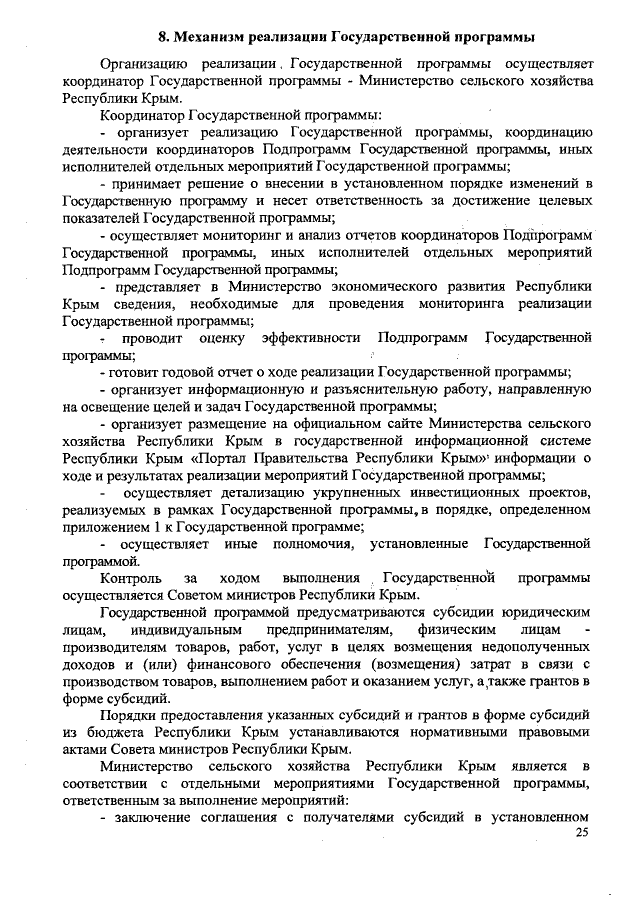 8. Механизм реализации Государственной программы

Организацию реализации Государственной программы осуществляет координатор Государственной программы - Министерство сельского хозяйства Республики Крым.

Координатор Государственной программы:

- организует реализацию Государственной программы, координацию деятельности координаторов Подпрограмм Государственной программы, иных исполнителей отдельных мероприятий Государственной программы;

- принимает решение о внесении в установленном порядке изменений в Государственную программу и несет ответственность за достижение целевых показателей Государственной программы;

- осуществляет мониторинг и анализ отчетов координаторов Подпрограмм Государственной программы, иных исполнителей отдельных мероприятий Подпрограмм Государственной программы;

- представляет в Министерство экономического развития Республики Крым сведения, необходимые для проведения мониторинга реализации Государственной программы;

- проводит оценку эффективности Подпрограмм Государственной программы;

- готовит годовой отчет о ходе реализации Государственной программы;

- организует информационную и разъяснительную работу, направленную на освещение целей и задач Государственной программы;

- организует размещение на официальном сайте Министерства сельского хозяйства Республики Крым в государственной информационной системе Республики Крым «Портал Правительства Республики Крым» информации о ходе и результатах реализации мероприятий Государственной программы;

- осуществляет детализацию укрупненных инвестиционных проектов, реализуемых в рамках Государственной программы, в порядке, определенном приложением 1 к Государственной программе;

- осуществляет иные полномочия, установленные Государственной программой.

Контроль за ходом выполнения Государственной программы осуществляется Советом министров Республики Крым.

Государственной программой предусматриваются субсидии юридическим лицам, индивидуальным предпринимателям, физическим лицам - производителям товаров, работ, услуг в целях возмещения недополученных доходов и (или) финансового обеспечения (возмещения) затрат в связи с производством товаров, выполнением работ и оказанием услуг, а также грантов в форме субсидий.

Порядки предоставления указанных субсидий и грантов в форме субсидий из бюджета Республики Крым устанавливаются нормативными правовыми актами Совета министров Республики Крым.

Министерство сельского хозяйства Республики Крым является в соответствии с отдельными мероприятиями Государственной программы, ответственным за выполнение мероприятий:

- заключение соглашения с получателями субсидий в установленном

25